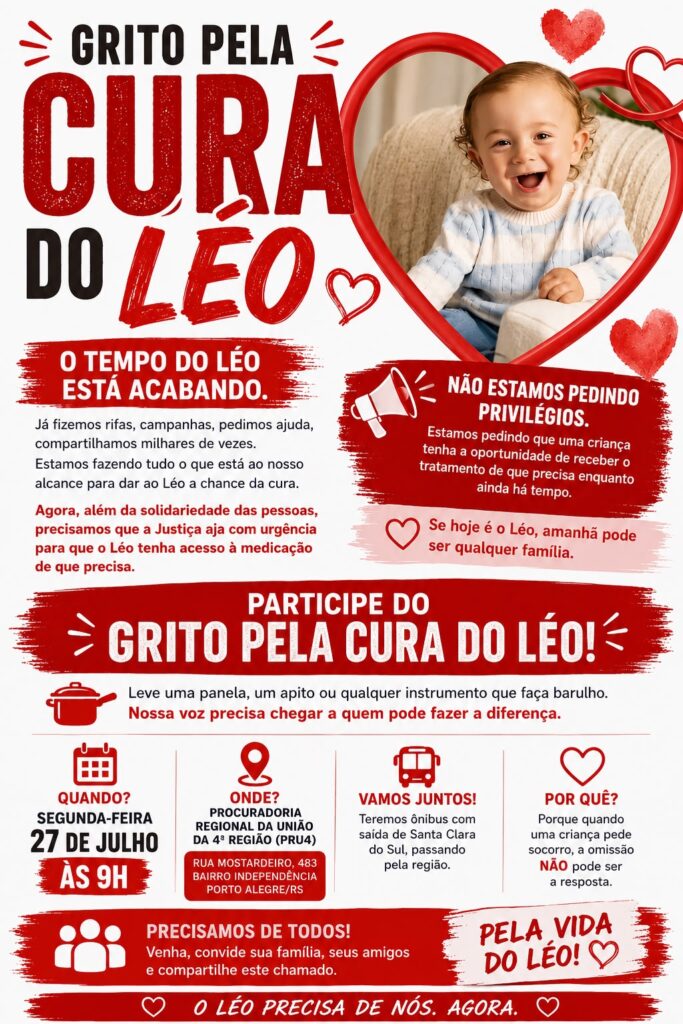 GRITO PELA
CURA
DO LÉO

O TEMPO DO LÉO
ESTÁ ACABANDO.

Já fizemos rifas, campanhas, pedimos ajuda, compartilhamos milhares de vezes.
Estamos fazendo tudo o que está ao nosso alcance para dar ao Léo a chance da cura.

Agora, além da solidariedade das pessoas, precisamos que a Justiça aja com urgência para que o Léo tenha acesso à medicação de que precisa.

NÃO ESTAMOS PEDINDO PRIVILÉGIOS.
Estamos pedindo que uma criança tenha a oportunidade de receber o tratamento de que precisa enquanto ainda há tempo.

Se hoje é o Léo, amanhã pode ser qualquer família.

PARTICIPE DO
GRITO PELA CURA DO LÉO!

Leve uma panela, um apito ou qualquer instrumento que faça barulho.
Nossa voz precisa chegar a quem pode fazer a diferença.

QUANDO?
SEGUNDA-FEIRA
27 DE JULHO
ÀS 9H

ONDE?
PROCURADORIA REGIONAL DA UNIÃO DA 4ª REGIÃO (PRU4)
RUA MOSTARDEIRO, 483
BAIRRO INDEPENDÊNCIA
PORTO ALEGRE/RS

VAMOS JUNTOS!
Teremos ônibus com saída de Santa Clara do Sul, passando pela região.

POR QUÊ?
Porque quando uma criança pede socorro, a omissão NÃO pode ser a resposta.

PRECISAMOS DE TODOS!
Venha, convide sua família, seus amigos e compartilhe este chamado.

PELA VIDA
DO LÉO!

O LÉO PRECISA DE NÓS. AGORA.